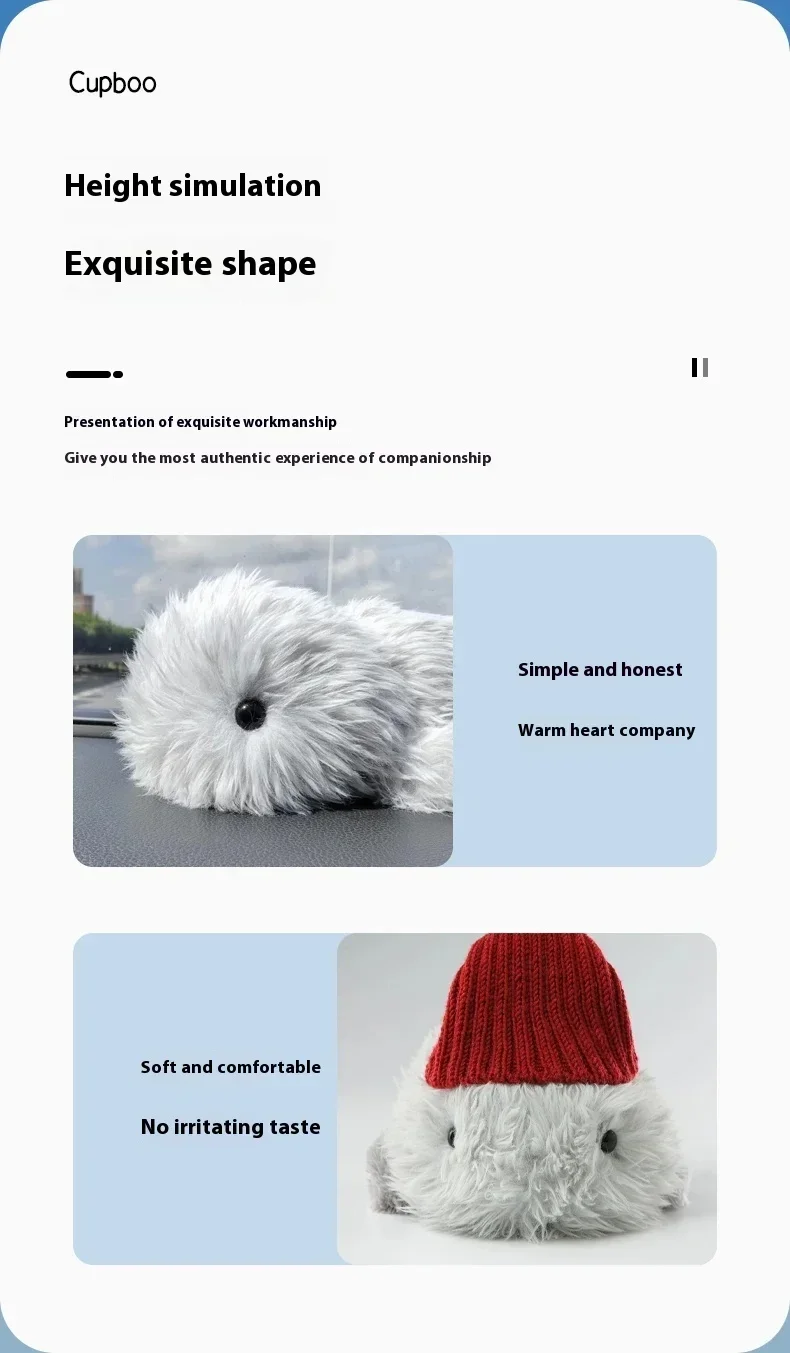 Cupboo

Height simulation

Exquisite shape

Presentation of exquisite workmanship

Give you the most authentic experience of companionship

Simple and honest

Warm heart company

Soft and comfortable

No irritating taste